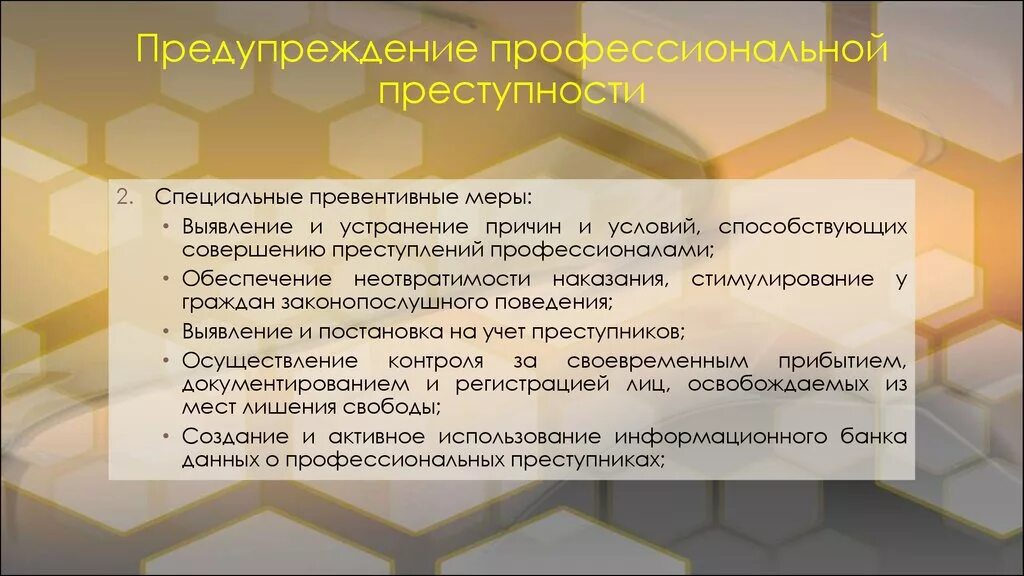 Предупреждение профессиональной преступности

2. Специальные превентивные меры:
• Выявление и устранение причин и условий, способствующих совершению преступлений профессионалами;
• Обеспечение неотвратимости наказания, стимулирование у граждан законопослушного поведения;
• Выявление и постановка на учет преступников;
• Осуществление контроля за своевременным прибытием, документированием и регистрацией лиц, освобождаемых из мест лишения свободы;
• Создание и активное использование информационного банка данных о профессиональных преступниках;